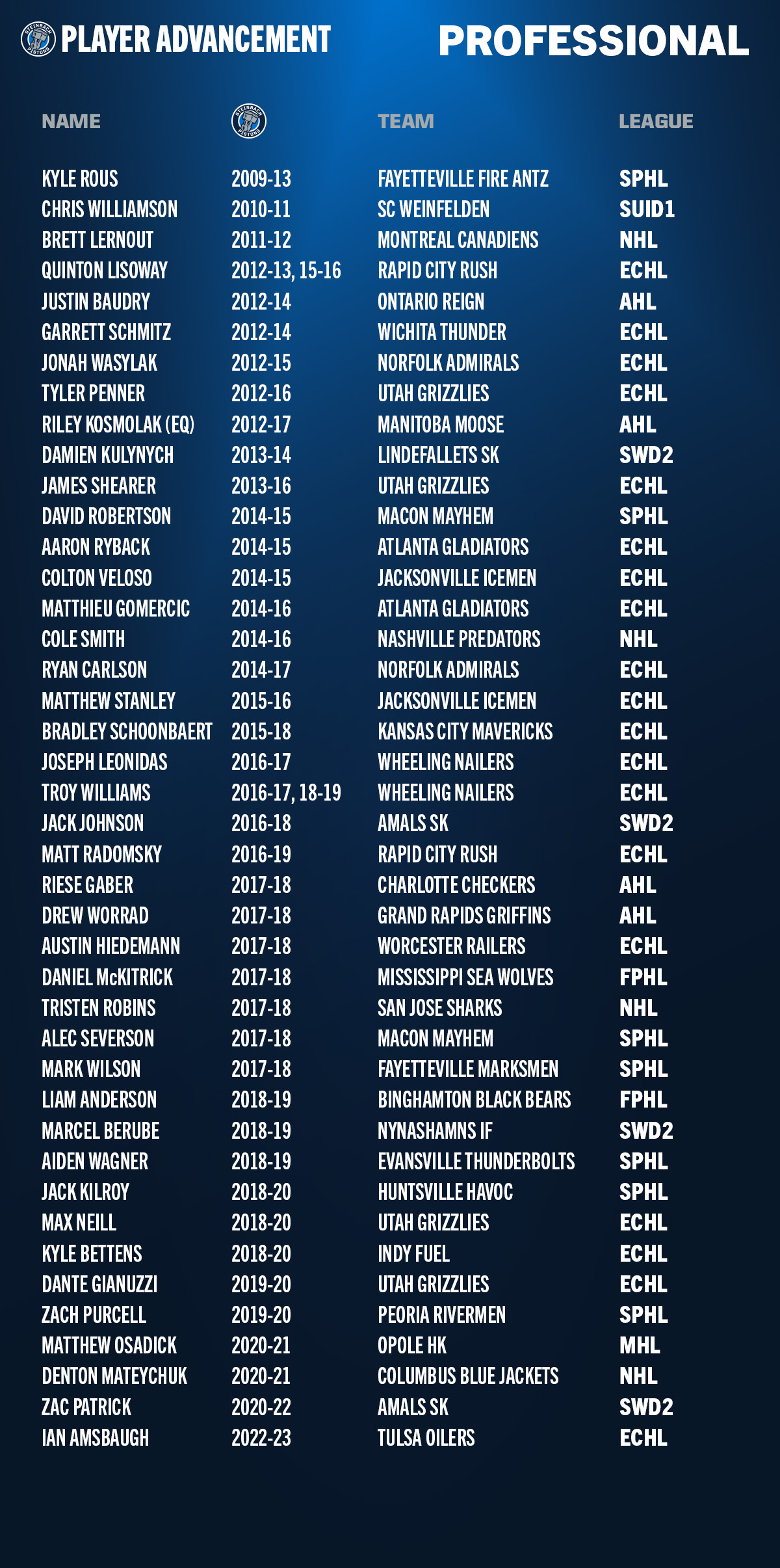 PLAYER ADVANCEMENT PROFESSIONAL

| NAME |  | TEAM | LEAGUE |
|---|---|---|---|
| KYLE ROUS | 2009-13 | FAYETTEVILLE FIRE ANTZ | SPHL |
| CHRIS WILLIAMSON | 2010-11 | SC WEINFELDEN | SUID1 |
| BRETT LERNOUT | 2011-12 | MONTREAL CANADIENS | NHL |
| QUINTON LISOWAY | 2012-13, 15-16 | RAPID CITY RUSH | ECHL |
| JUSTIN BAUDRY | 2012-14 | ONTARIO REIGN | AHL |
| GARRETT SCHMITZ | 2012-14 | WICHITA THUNDER | ECHL |
| JONAH WASYLAK | 2012-15 | NORFOLK ADMIRALS | ECHL |
| TYLER PENNER | 2012-16 | UTAH GRIZZLIES | ECHL |
| RILEY KOSMOLAK (EQ) | 2012-17 | MANITOBA MOOSE | AHL |
| DAMIEN KULYNYCH | 2013-14 | LINDEFALLETS SK | SWD2 |
| JAMES SHEARER | 2013-16 | UTAH GRIZZLIES | ECHL |
| DAVID ROBERTSON | 2014-15 | MACON MAYHEM | SPHL |
| AARON RYBACK | 2014-15 | ATLANTA GLADIATORS | ECHL |
| COLTON VELOSO | 2014-15 | JACKSONVILLE ICEMEN | ECHL |
| MATTHIEU GOMERCIC | 2014-16 | ATLANTA GLADIATORS | ECHL |
| COLE SMITH | 2014-16 | NASHVILLE PREDATORS | NHL |
| RYAN CARLSON | 2014-17 | NORFOLK ADMIRALS | ECHL |
| MATTHEW STANLEY | 2015-16 | JACKSONVILLE ICEMEN | ECHL |
| BRADLEY SCHOONBAERT | 2015-18 | KANSAS CITY MAVERICKS | ECHL |
| JOSEPH LEONIDAS | 2016-17 | WHEELING NAILERS | ECHL |
| TROY WILLIAMS | 2016-17, 18-19 | WHEELING NAILERS | ECHL |
| JACK JOHNSON | 2016-18 | AMALS SK | SWD2 |
| MATT RADOMSKY | 2016-19 | RAPID CITY RUSH | ECHL |
| RIESE GABER | 2017-18 | CHARLOTTE CHECKERS | AHL |
| DREW WORRAD | 2017-18 | GRAND RAPIDS GRIFFINS | AHL |
| AUSTIN HIEDEMANN | 2017-18 | WORCESTER RAILERS | ECHL |
| DANIEL McKITRICK | 2017-18 | MISSISSIPPI SEA WOLVES | FPHL |
| TRISTEN ROBINS | 2017-18 | SAN JOSE SHARKS | NHL |
| ALEC SEVERSON | 2017-18 | MACON MAYHEM | SPHL |
| MARK WILSON | 2017-18 | FAYETTEVILLE MARKSMEN | SPHL |
| LIAM ANDERSON | 2018-19 | BINGHAMTON BLACK BEARS | FPHL |
| MARCEL BERUBE | 2018-19 | NYNASHAMNS IF | SWD2 |
| AIDEN WAGNER | 2018-19 | EVANSVILLE THUNDERBOLTS | SPHL |
| JACK KILROY | 2018-20 | HUNTSVILLE HAVOC | SPHL |
| MAX NEILL | 2018-20 | UTAH GRIZZLIES | ECHL |
| KYLE BETTENS | 2018-20 | INDY FUEL | ECHL |
| DANTE GIANUZZI | 2019-20 | UTAH GRIZZLIES | ECHL |
| ZACH PURCELL | 2019-20 | PEORIA RIVERMEN | SPHL |
| MATTHEW OSADICK | 2020-21 | OPOLE HK | MHL |
| DENTON MATEYCHUK | 2020-21 | COLUMBUS BLUE JACKETS | NHL |
| ZAC PATRICK | 2020-22 | AMALS SK | SWD2 |
| IAN AMSBAUGH | 2022-23 | TULSA OILERS | ECHL |